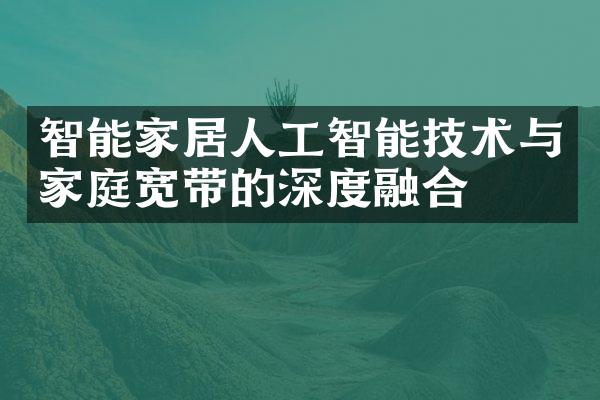 智能家居人工智能技术与家庭宽带的深度融合